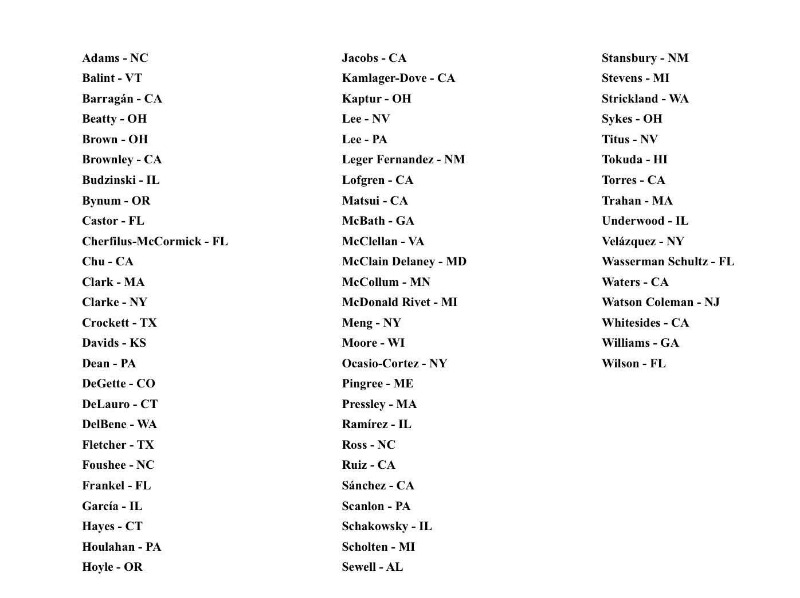 Adams - NC
Balint - VT
Barragán - CA
Beatty - OH
Brown - OH
Brownley - CA
Budzinski - IL
Bynum - OR
Castor - FL
Cherfilus-McCormick - FL
Chu - CA
Clark - MA
Clarke - NY
Crockett - TX
Davids - KS
Dean - PA
DeGette - CO
DeLauro - CT
DelBene - WA
Fletcher - TX
Foushee - NC
Frankel - FL
García - IL
Hayes - CT
Houlahan - PA
Hoyle - OR

Jacobs - CA
Kamlager-Dove - CA
Kaptur - OH
Lee - NV
Lee - PA
Leger Fernandez - NM
Lofgren - CA
Matsui - CA
McBath - GA
McClellan - VA
McClain Delaney - MD
McCollum - MN
McDonald Rivet - MI
Meng - NY
Moore - WI
Ocasio-Cortez - NY
Pingree - ME
Pressley - MA
Ramírez - IL
Ross - NC
Ruiz - CA
Sánchez - CA
Scanlon - PA
Schakowsky - IL
Scholten - MI
Sewell - AL

Stansbury - NM
Stevens - MI
Strickland - WA
Sykes - OH
Titus - NV
Tokuda - HI
Torres - CA
Trahan - MA
Underwood - IL
Velázquez - NY
Wasserman Schultz - FL
Waters - CA
Watson Coleman - NJ
Whitesides - CA
Williams - GA
Wilson - FL